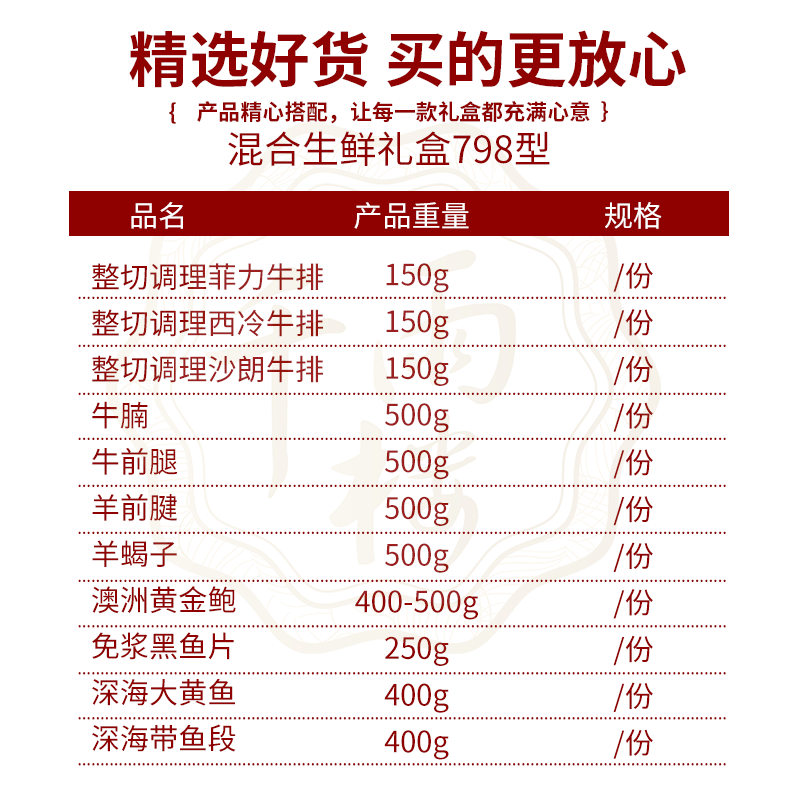 精选好货 买的更放心

{ 产品精心搭配，让每一款礼盒都充满心意 }

混合生鲜礼盒798型

| 品名 | 产品重量 | 规格 |
|---|---|---|
| 整切调理菲力牛排 | 150g | /份 |
| 整切调理西冷牛排 | 150g | /份 |
| 整切调理沙朗牛排 | 150g | /份 |
| 牛腩 | 500g | /份 |
| 牛前腿 | 500g | /份 |
| 羊前腱 | 500g | /份 |
| 羊蝎子 | 500g | /份 |
| 澳洲黄金鲍 | 400-500g | /份 |
| 免浆黑鱼片 | 250g | /份 |
| 深海大黄鱼 | 400g | /份 |
| 深海带鱼段 | 400g | /份 |